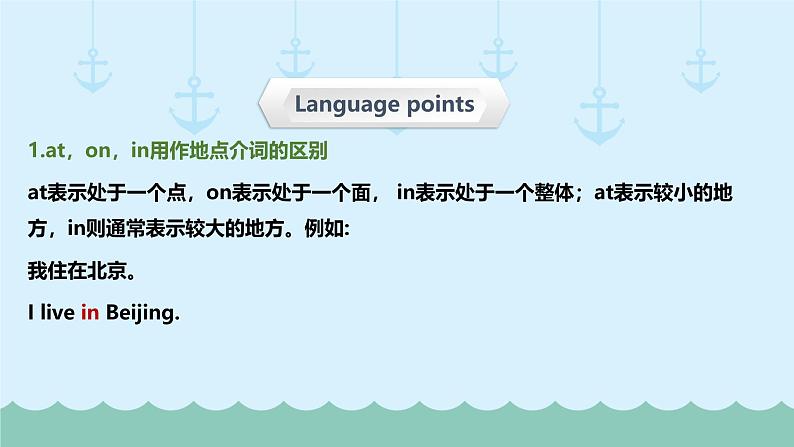 Language points

1.at，on，in用作地点介词的区别

at表示处于一个点，on表示处于一个面， in表示处于一个整体；at表示较小的地方，in则通常表示较大的地方。例如:

我住在北京。

I live in Beijing.